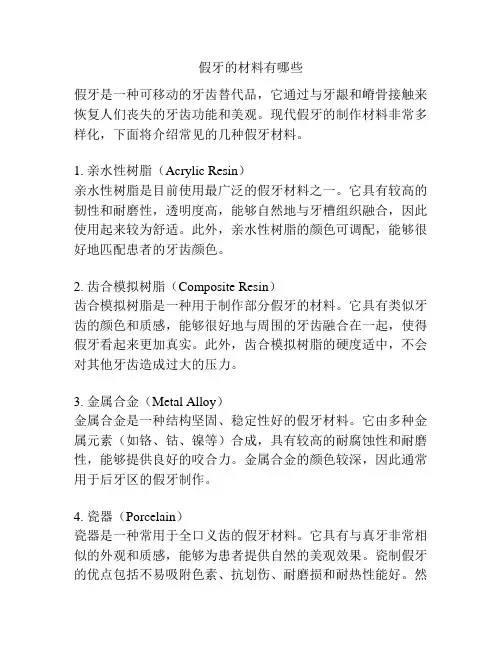 假牙的材料有哪些

假牙是一种可移动的牙齿替代品，它通过与牙龈和嵴骨接触来恢复人们丧失的牙齿功能和美观。现代假牙的制作材料非常多样化，下面将介绍常见的几种假牙材料。

1. 亲水性树脂（Acrylic Resin）
亲水性树脂是目前使用最广泛的假牙材料之一。它具有较高的韧性和耐磨性，透明度高，能够自然地与牙槽组织融合，因此使用起来较为舒适。此外，亲水性树脂的颜色可调配，能够很好地匹配患者的牙齿颜色。

2. 齿合模拟树脂（Composite Resin）
齿合模拟树脂是一种用于制作部分假牙的材料。它具有类似牙齿的颜色和质感，能够很好地与周围的牙齿融合在一起，使得假牙看起来更加真实。此外，齿合模拟树脂的硬度适中，不会对其他牙齿造成过大的压力。

3. 金属合金（Metal Alloy）
金属合金是一种结构坚固、稳定性好的假牙材料。它由多种金属元素（如铬、钴、镍等）合成，具有较高的耐腐蚀性和耐磨性，能够提供良好的咬合力。金属合金的颜色较深，因此通常用于后牙区的假牙制作。

4. 瓷器（Porcelain）
瓷器是一种常用于全口义齿的假牙材料。它具有与真牙非常相似的外观和质感，能够为患者提供自然的美观效果。瓷制假牙的优点包括不易吸附色素、抗划伤、耐磨损和耐热性能好。然